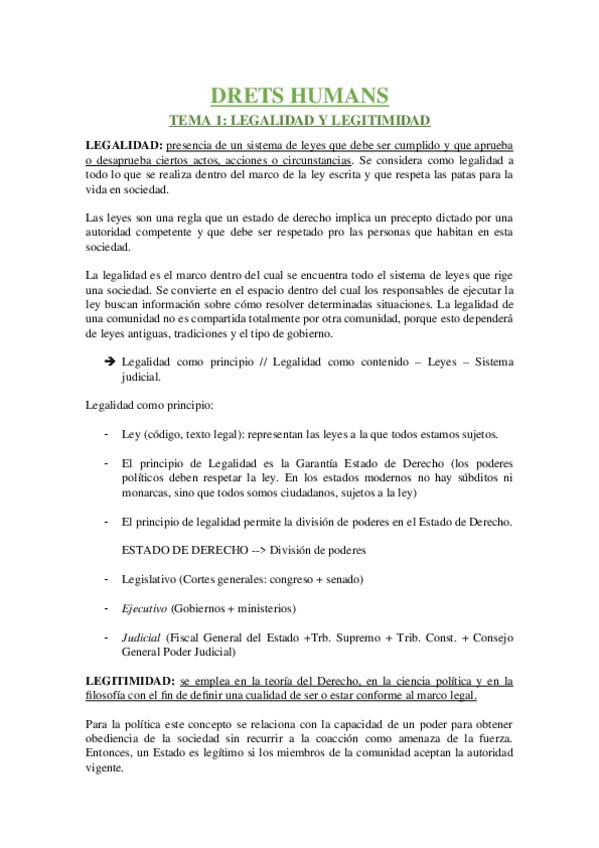 DRETS HUMANS

TEMA 1: LEGALIDAD Y LEGITIMIDAD

LEGALIDAD: presencia de un sistema de leyes que debe ser cumplido y que aprueba o desaprueba ciertos actos, acciones o circunstancias. Se considera como legalidad a todo lo que se realiza dentro del marco de la ley escrita y que respeta las patas para la vida en sociedad.

Las leyes son una regla que un estado de derecho implica un precepto dictado por una autoridad competente y que debe ser respetado pro las personas que habitan en esta sociedad.

La legalidad es el marco dentro del cual se encuentra todo el sistema de leyes que rige una sociedad. Se convierte en el espacio dentro del cual los responsables de ejecutar la ley buscan información sobre cómo resolver determinadas situaciones. La legalidad de una comunidad no es compartida totalmente por otra comunidad, porque esto dependerá de leyes antiguas, tradiciones y el tipo de gobierno.

➔ Legalidad como principio // Legalidad como contenido – Leyes – Sistema judicial.

Legalidad como principio:

- Ley (código, texto legal): representan las leyes a la que todos estamos sujetos.

- El principio de Legalidad es la Garantía Estado de Derecho (los poderes políticos deben respetar la ley. En los estados modernos no hay súbditos ni monarcas, sino que todos somos ciudadanos, sujetos a la ley)

- El principio de legalidad permite la división de poderes en el Estado de Derecho.

ESTADO DE DERECHO --> División de poderes

- Legislativo (Cortes generales: congreso + senado)

- Ejecutivo (Gobiernos + ministerios)

- Judicial (Fiscal General del Estado +Trb. Supremo + Trib. Const. + Consejo General Poder Judicial)

LEGITIMIDAD: se emplea en la teoría del Derecho, en la ciencia política y en la filosofía con el fin de definir una cualidad de ser o estar conforme al marco legal.

Para la política este concepto se relaciona con la capacidad de un poder para obtener obediencia de la sociedad sin recurrir a la coacción como amenaza de la fuerza. Entonces, un Estado es legítimo si los miembros de la comunidad aceptan la autoridad vigente.